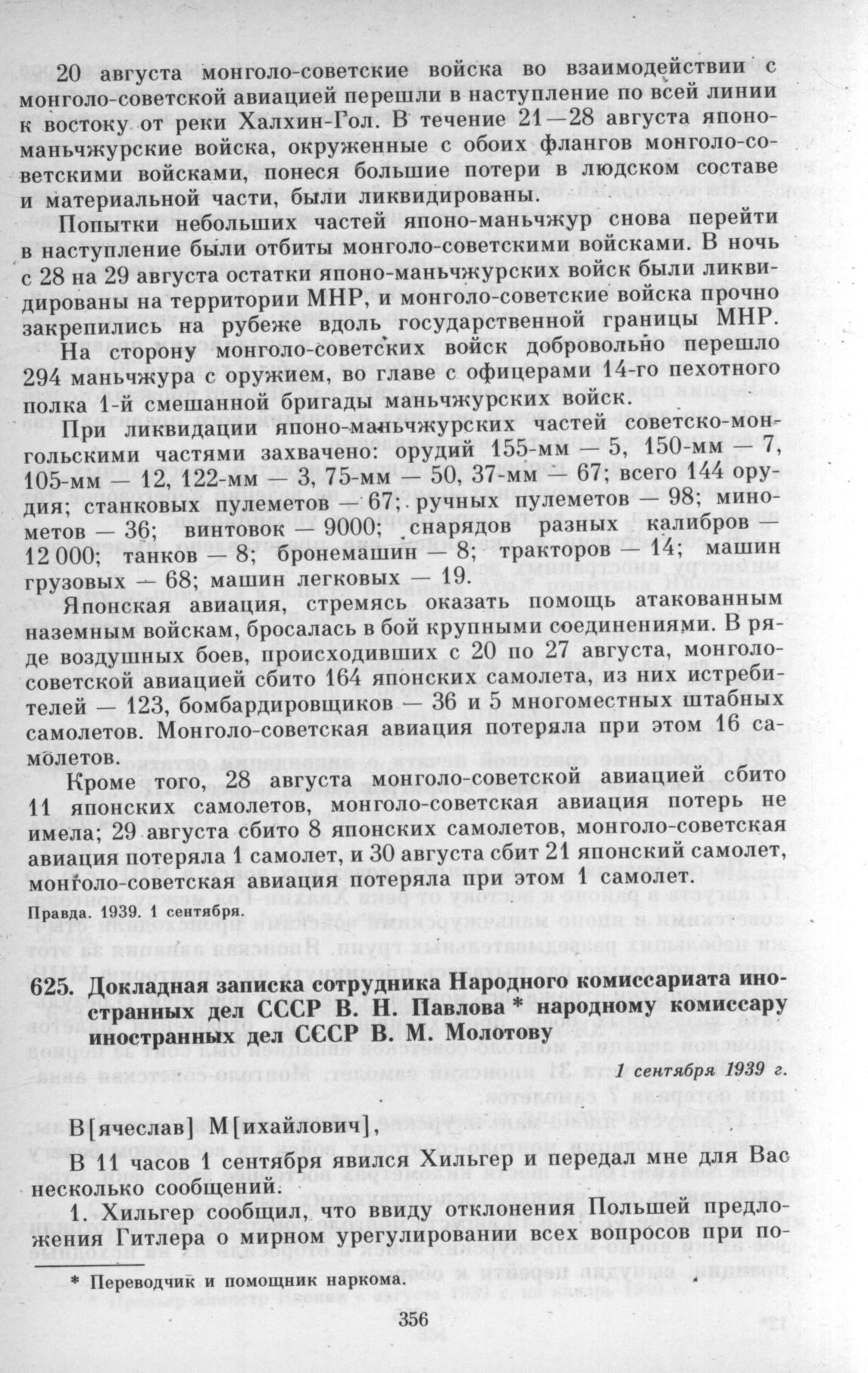 20 августа монголо-советские войска во взаимодействии с монголо-советской авиацией перешли в наступление по всей линии к востоку от реки Халхин-Гол. В течение 21—28 августа японо-маньчжурские войска, окруженные с обоих флангов монголо-советскими войсками, понеся большие потери в людском составе и материальной части, были ликвидированы.

Попытки небольших частей японо-маньчжур снова перейти в наступление были отбиты монголо-советскими войсками. В ночь с 28 на 29 августа остатки японо-маньчжурских войск были ликвидированы на территории МНР, и монголо-советские войска прочно закрепились на рубеже вдоль государственной границы МНР.

На сторону монголо-советских войск добровольно перешло 294 маньчжура с оружием, во главе с офицерами 14-го пехотного полка 1-й смешанной бригады маньчжурских войск.

При ликвидации японо-маньчжурских частей советско-монгольскими частями захвачено: орудий 155-мм — 5, 150-мм — 7, 105-мм — 12, 122-мм — 3, 75-мм — 50, 37-мм — 67; всего 144 орудия; станковых пулеметов — 67; ручных пулеметов — 98; минометов — 36; винтовок — 9000; снарядов разных калибров — 12 000; танков — 8; бронемашин — 8; тракторов — 14; машин грузовых — 68; машин легковых — 19.

Японская авиация, стремясь оказать помощь атакованным наземным войскам, бросалась в бой крупными соединениями. В ряде воздушных боев, происходивших с 20 по 27 августа, монголо-советской авиацией сбито 164 японских самолета, из них истребителей — 123, бомбардировщиков — 36 и 5 многоместных штабных самолетов. Монголо-советская авиация потеряла при этом 16 самолетов.

Кроме того, 28 августа монголо-советской авиацией сбито 11 японских самолетов, монголо-советская авиация потерь не имела; 29 августа сбито 8 японских самолетов, монголо-советская авиация потеряла 1 самолет, и 30 августа сбит 21 японский самолет, монголо-советская авиация потеряла при этом 1 самолет.

Правда. 1939. 1 сентября.

625. Докладная записка сотрудника Народного комиссариата иностранных дел СССР В. Н. Павлова * народному комиссару иностранных дел СССР В. М. Молотову

1 сентября 1939 г.

В[ячеслав] М[ихайлович],

В 11 часов 1 сентября явился Хильгер и передал мне для Вас несколько сообщений.

1. Хильгер сообщил, что ввиду отклонения Польшей предложения Гитлера о мирном урегулировании всех вопросов при по-

* Переводчик и помощник наркома.

356